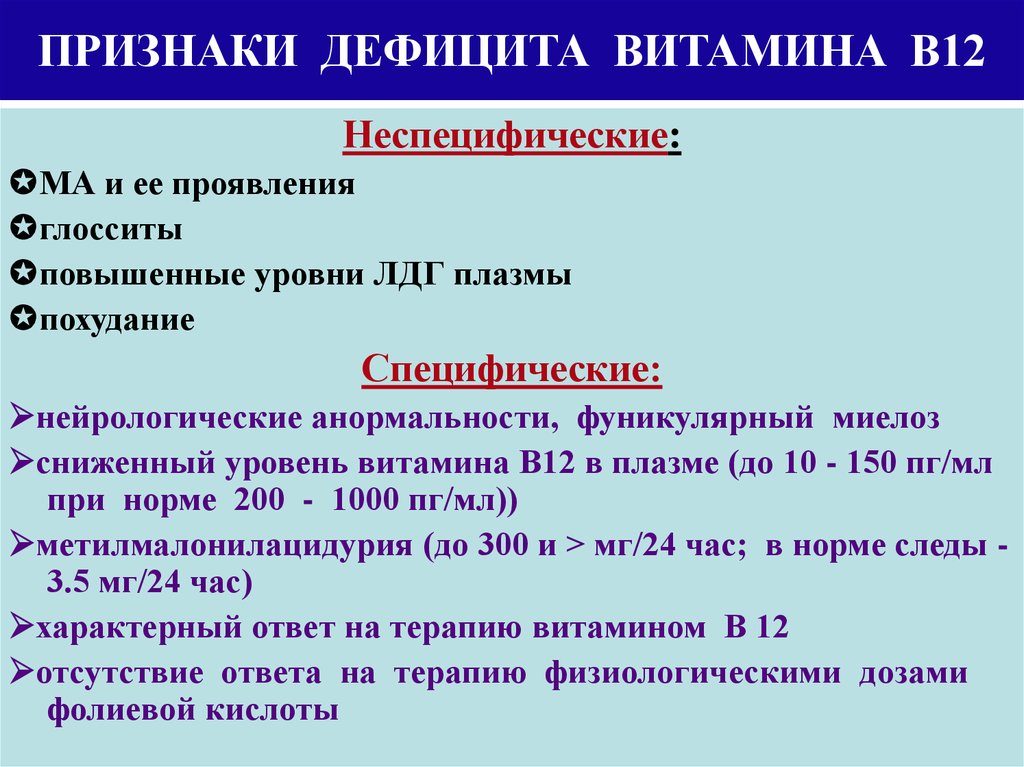 ПРИЗНАКИ ДЕФИЦИТА ВИТАМИНА В12

Неспецифические:

✪МА и ее проявления

✪глосситы

✪повышенные уровни ЛДГ плазмы

✪похудание

Специфические:

➢нейрологические анормальности, фуникулярный миелоз

➢сниженный уровень витамина В12 в плазме (до 10 - 150 пг/мл при норме 200 - 1000 пг/мл))

➢метилмалонилацидурия (до 300 и > мг/24 час; в норме следы - 3.5 мг/24 час)

➢характерный ответ на терапию витамином В 12

➢отсутствие ответа на терапию физиологическими дозами фолиевой кислоты